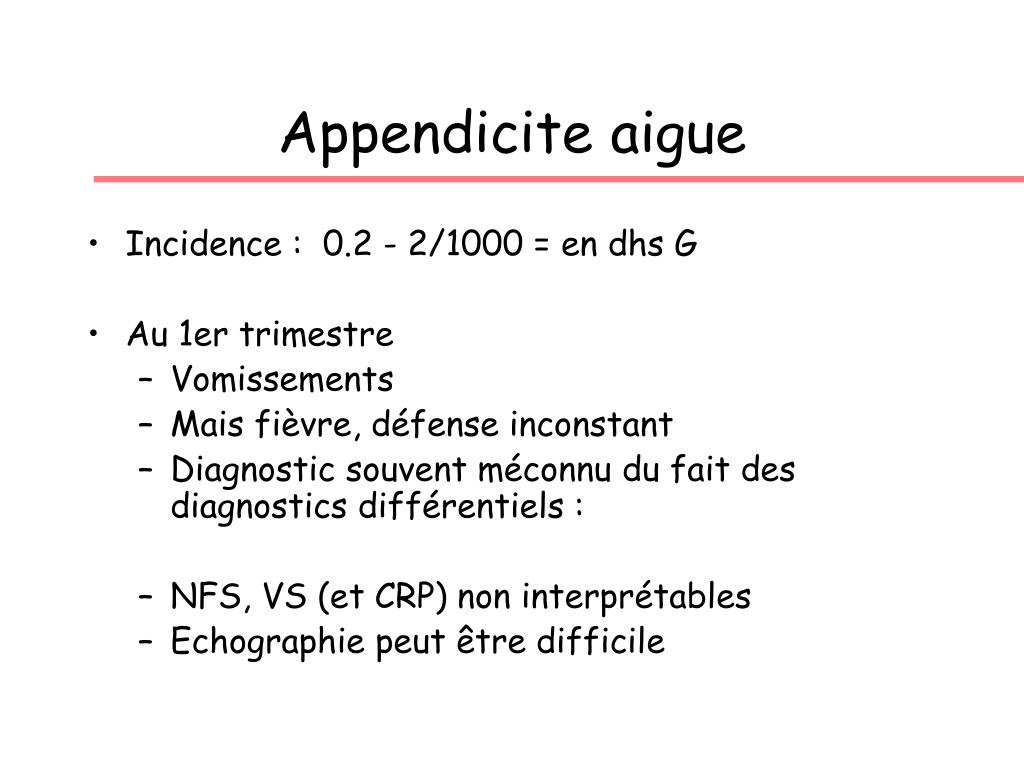 Appendicite aigue

• Incidence : 0.2 - 2/1000 = en dhs G

• Au 1er trimestre
– Vomissements
– Mais fièvre, défense inconstant
– Diagnostic souvent méconnu du fait des diagnostics différentiels :

– NFS, VS (et CRP) non interprétables
– Echographie peut être difficile